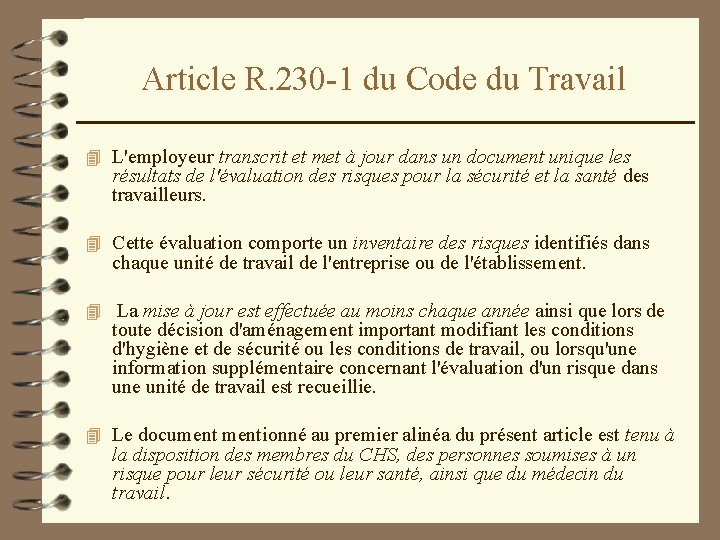 Article R.230-1 du Code du Travail

L'employeur transcrit et met à jour dans un document unique les résultats de l'évaluation des risques pour la sécurité et la santé des travailleurs.

Cette évaluation comporte un inventaire des risques identifiés dans chaque unité de travail de l'entreprise ou de l'établissement.

La mise à jour est effectuée au moins chaque année ainsi que lors de toute décision d'aménagement important modifiant les conditions d'hygiène et de sécurité ou les conditions de travail, ou lorsqu'une information supplémentaire concernant l'évaluation d'un risque dans une unité de travail est recueillie.

Le document mentionné au premier alinéa du présent article est tenu à la disposition des membres du CHS, des personnes soumises à un risque pour leur sécurité ou leur santé, ainsi que du médecin du travail.